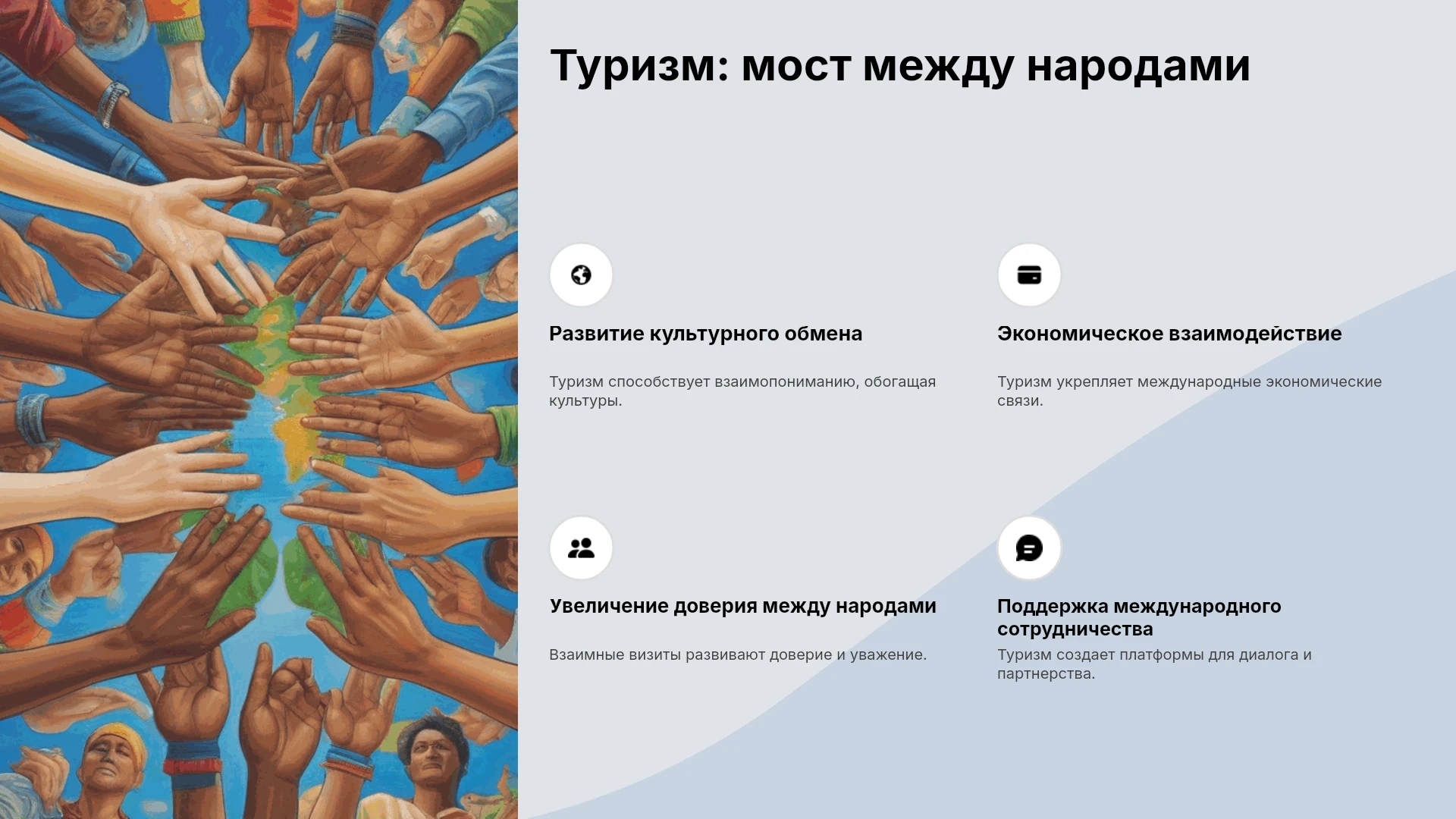 Туризм: мост между народами

Развитие культурного обмена

Туризм способствует взаимопониманию, обогащая культуры.

Экономическое взаимодействие

Туризм укрепляет международные экономические связи.

Увеличение доверия между народами

Взаимные визиты развивают доверие и уважение.

Поддержка международного сотрудничества

Туризм создает платформы для диалога и партнерства.